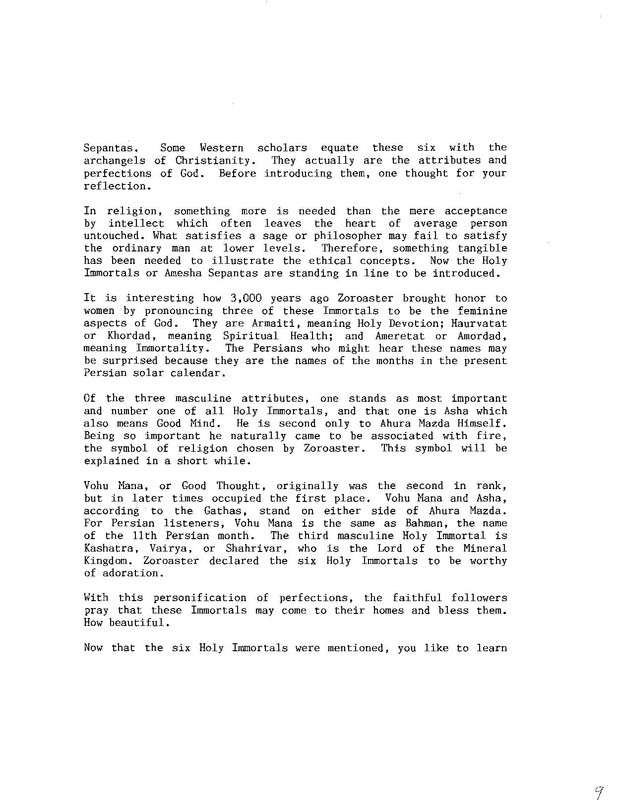 Sepantas. Some Western scholars equate these six with the archangels of Christianity. They actually are the attributes and perfections of God. Before introducing them, one thought for your reflection.

In religion, something more is needed than the mere acceptance by intellect which often leaves the heart of average person untouched. What satisfies a sage or philosopher may fail to satisfy the ordinary man at lower levels. Therefore, something tangible has been needed to illustrate the ethical concepts. Now the Holy Immortals or Amesha Sepantas are standing in line to be introduced.

It is interesting how 3,000 years ago Zoroaster brought honor to women by pronouncing three of these Immortals to be the feminine aspects of God. They are Armaiti, meaning Holy Devotion; Haurvatat or Khordad, meaning Spiritual Health; and Ameretat or Amordad, meaning Immortality. The Persians who might hear these names may be surprised because they are the names of the months in the present Persian solar calendar.

Of the three masculine attributes, one stands as most important and number one of all Holy Immortals, and that one is Asha which also means Good Mind. He is second only to Ahura Mazda Himself. Being so important he naturally came to be associated with fire, the symbol of religion chosen by Zoroaster. This symbol will be explained in a short while.

Vohu Mana, or Good Thought, originally was the second in rank, but in later times occupied the first place. Vohu Mana and Asha, according to the Gathas, stand on either side of Ahura Mazda. For Persian listeners, Vohu Mana is the same as Bahman, the name of the 11th Persian month. The third masculine Holy Immortal is Kashatra, Vairya, or Shahrivar, who is the Lord of the Mineral Kingdom. Zoroaster declared the six Holy Immortals to be worthy of adoration.

With this personification of perfections, the faithful followers pray that these Immortals may come to their homes and bless them. How beautiful.

Now that the six Holy Immortals were mentioned, you like to learn

9